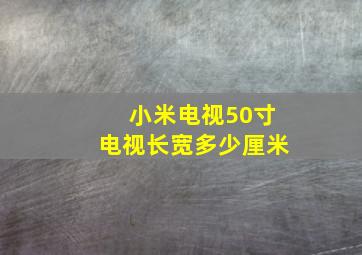 小米电视50寸
电视长宽多少厘米